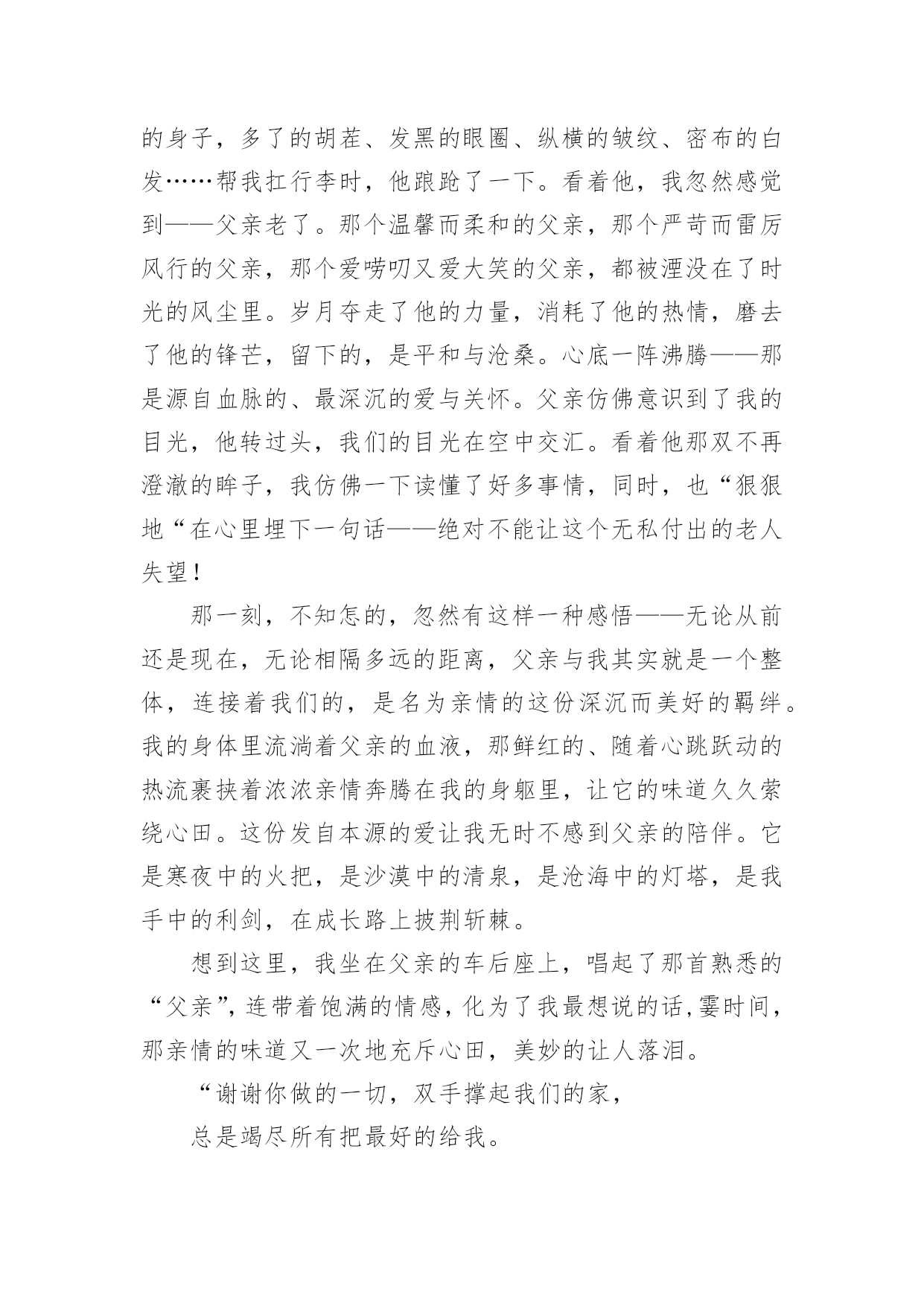 的身子，多了的胡茬、发黑的眼圈、纵横的皱纹、密布的白发……帮我扛行李时，他踉跄了一下。看着他，我忽然感觉到——父亲老了。那个温馨而柔和的父亲，那个严苛而雷厉风行的父亲，那个爱唠叨又爱大笑的父亲，都被湮没在了时光的风尘里。岁月夺走了他的力量，消耗了他的热情，磨去了他的锋芒，留下的，是平和与沧桑。心底一阵沸腾——那是源自血脉的、最深沉的爱与关怀。父亲仿佛意识到了我的目光，他转过头，我们的目光在空中交汇。看着他那双不再澄澈的眸子，我仿佛一下读懂了好多事情，同时，也“狠狠地“在心里埋下一句话——绝对不能让这个无私付出的老人失望！

那一刻，不知怎的，忽然有这样一种感悟——无论从前还是现在，无论相隔多远的距离，父亲与我其实就是一个整体，连接着我们的，是名为亲情的这份深沉而美好的羁绊。我的身体里流淌着父亲的血液，那鲜红的、随着心跳跃动的热流裹挟着浓浓亲情奔腾在我的身躯里，让它的味道久久萦绕心田。这份发自本源的爱让我无时不感到父亲的陪伴。它是寒夜中的火把，是沙漠中的清泉，是沧海中的灯塔，是我手中的利剑，在成长路上披荆斩棘。

想到这里，我坐在父亲的车后座上，唱起了那首熟悉的“父亲”，连带着饱满的情感，化为了我最想说的话，霎时间，那亲情的味道又一次地充斥心田，美妙的让人落泪。

“谢谢你做的一切，双手撑起我们的家，

总是竭尽所有把最好的给我。